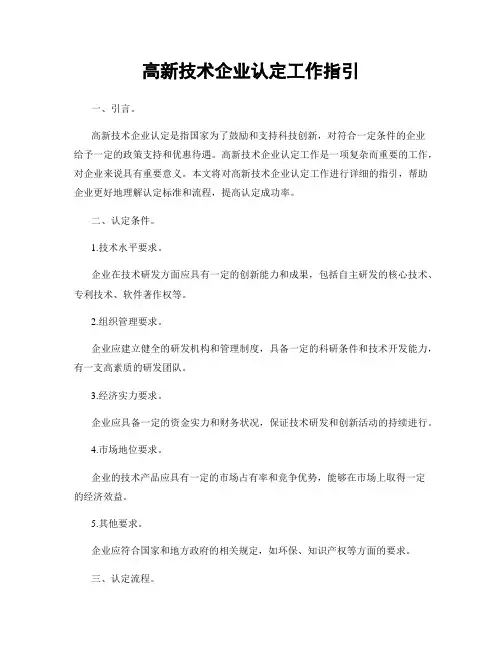 高新技术企业认定工作指引

一、引言。

高新技术企业认定是指国家为了鼓励和支持科技创新，对符合一定条件的企业给予一定的政策支持和优惠待遇。高新技术企业认定工作是一项复杂而重要的工作，对企业来说具有重要意义。本文将对高新技术企业认定工作进行详细的指引，帮助企业更好地理解认定标准和流程，提高认定成功率。

二、认定条件。

1.技术水平要求。

企业在技术研发方面应具有一定的创新能力和成果，包括自主研发的核心技术、专利技术、软件著作权等。

2.组织管理要求。

企业应建立健全的研发机构和管理制度，具备一定的科研条件和技术开发能力，有一支高素质的研发团队。

3.经济实力要求。

企业应具备一定的资金实力和财务状况，保证技术研发和创新活动的持续进行。

4.市场地位要求。

企业的技术产品应具有一定的市场占有率和竞争优势，能够在市场上取得一定的经济效益。

5.其他要求。

企业应符合国家和地方政府的相关规定，如环保、知识产权等方面的要求。

三、认定流程。